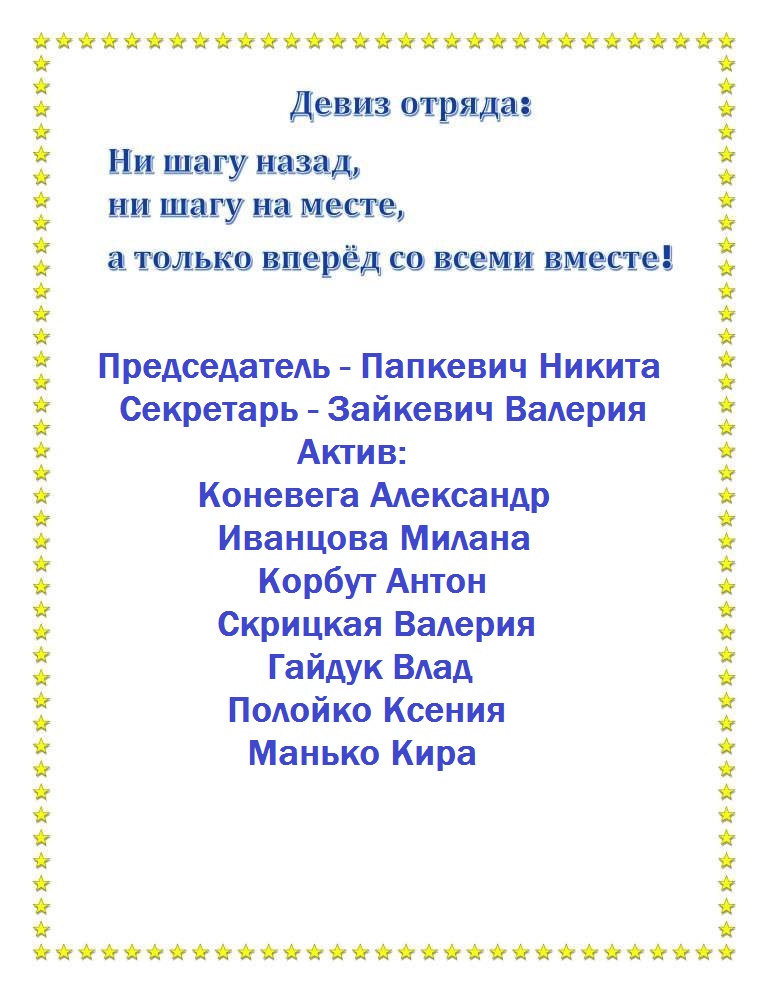 Девиз отряда:

Ни шагу назад,
ни шагу на месте,
а только вперёд со всеми вместе!

Председатель - Папкевич Никита
Секретарь - Зайкевич Валерия
Актив:
Коневега Александр
Иванцова Милана
Корбут Антон
Скрицкая Валерия
Гайдук Влад
Полойко Ксения
Манько Кира